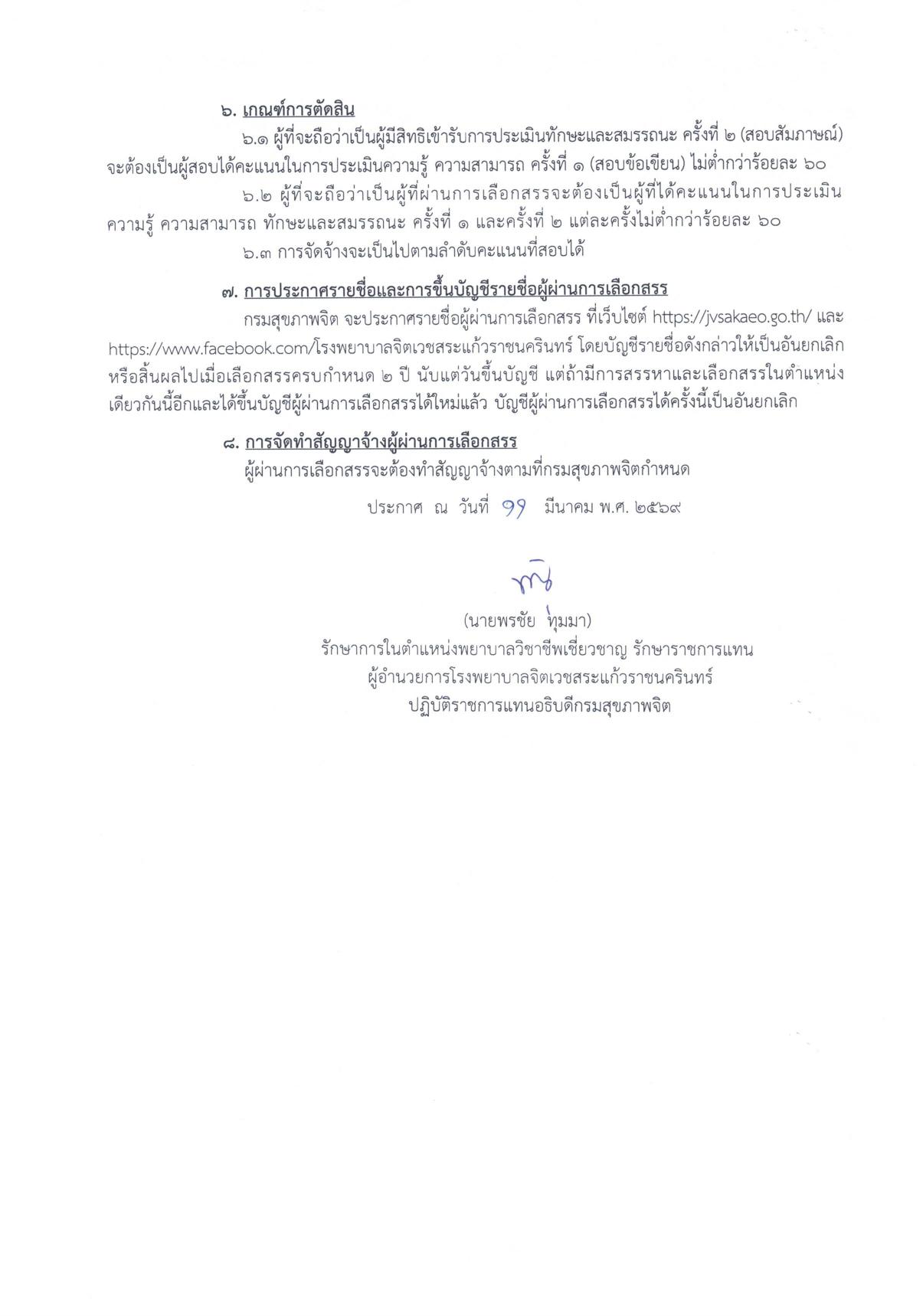 ๖. เกณฑ์การตัดสิน

๖.๑ ผู้ที่จะถือว่าเป็นผู้มีสิทธิเข้ารับการประเมินทักษะและสมรรถนะ ครั้งที่ ๒ (สอบสัมภาษณ์) จะต้องเป็นผู้สอบได้คะแนนในการประเมินความรู้ ความสามารถ ครั้งที่ ๑ (สอบข้อเขียน) ไม่ต่ำกว่าร้อยละ ๖๐

๖.๒ ผู้ที่จะถือว่าเป็นผู้ที่ผ่านการเลือกสรรจะต้องเป็นผู้ที่ได้คะแนนในการประเมินความรู้ ความสามารถ ทักษะและสมรรถนะ ครั้งที่ ๑ และครั้งที่ ๒ แต่ละครั้งไม่ต่ำกว่าร้อยละ ๖๐

๖.๓ การจัดจ้างจะเป็นไปตามลำดับคะแนนที่สอบได้

๗. การประกาศรายชื่อและการขึ้นบัญชีรายชื่อผู้ผ่านการเลือกสรร

กรมสุขภาพจิต จะประกาศรายชื่อผู้ผ่านการเลือกสรร ที่เว็บไซต์ https://jvsakaeo.go.th/ และ https://www.facebook.com/โรงพยาบาลจิตเวชสระแก้วราชนครินทร์ โดยบัญชีรายชื่อดังกล่าวให้เป็นอันยกเลิกหรือสิ้นผลไปเมื่อเลือกสรรครบกำหนด ๒ ปี นับแต่วันขึ้นบัญชี แต่ถ้ามีการสรรหาและเลือกสรรในตำแหน่งเดียวกันนี้อีกและได้ขึ้นบัญชีผู้ผ่านการเลือกสรรได้ใหม่แล้ว บัญชีผู้ผ่านการเลือกสรรได้ครั้งนี้เป็นอันยกเลิก

๘. การจัดทำสัญญาจ้างผู้ผ่านการเลือกสรร

ผู้ผ่านการเลือกสรรจะต้องทำสัญญาจ้างตามที่กรมสุขภาพจิตกำหนด

ประกาศ ณ วันที่ ๑๑ มีนาคม พ.ศ. ๒๕๖๙

(นายพรชัย ทุมมา)
รักษาการในตำแหน่งพยาบาลวิชาชีพเชี่ยวชาญ รักษาราชการแทน
ผู้อำนวยการโรงพยาบาลจิตเวชสระแก้วราชนครินทร์
ปฏิบัติราชการแทนอธิบดีกรมสุขภาพจิต